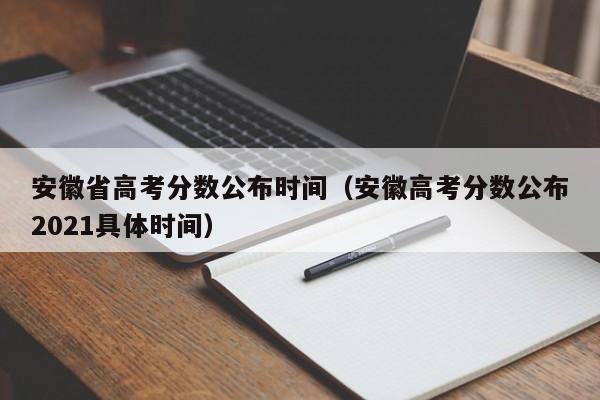 安徽省高考分数公布时间（安徽高考分数公布2021具体时间）